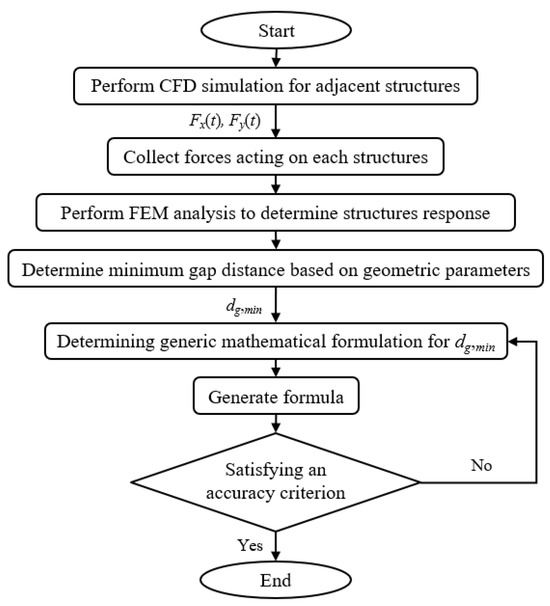 Start

Perform CFD simulation for adjacent structures

$F_x(t)$, $F_y(t)$

Collect forces acting on each structures

Perform FEM analysis to determine structures response

Determine minimum gap distance based on geometric parameters

$d_{g,min}$

Determining generic mathematical formulation for $d_{g,min}$

Generate formula

Satisfying an accuracy criterion

No

Yes

End